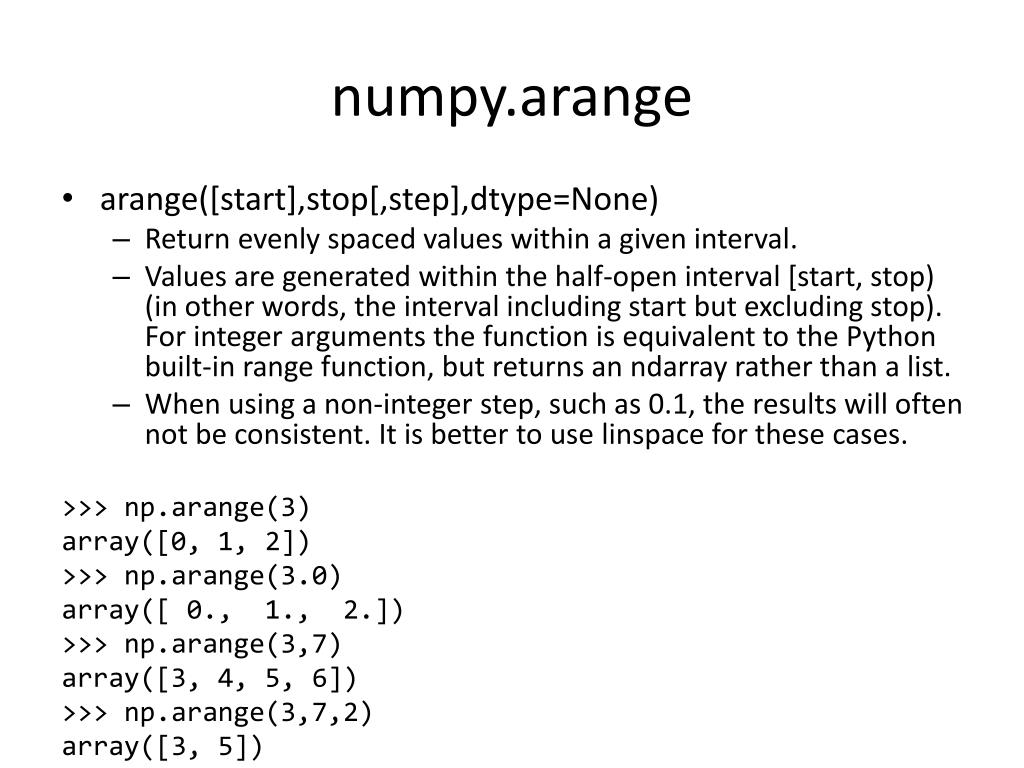 numpy.arange

• arange([start],stop[,step],dtype=None)
  – Return evenly spaced values within a given interval.
  – Values are generated within the half-open interval [start, stop) (in other words, the interval including start but excluding stop). For integer arguments the function is equivalent to the Python built-in range function, but returns an ndarray rather than a list.
  – When using a non-integer step, such as 0.1, the results will often not be consistent. It is better to use linspace for these cases.

>>> np.arange(3)
array([0, 1, 2])
>>> np.arange(3.0)
array([ 0.,  1.,  2.])
>>> np.arange(3,7)
array([3, 4, 5, 6])
>>> np.arange(3,7,2)
array([3, 5])